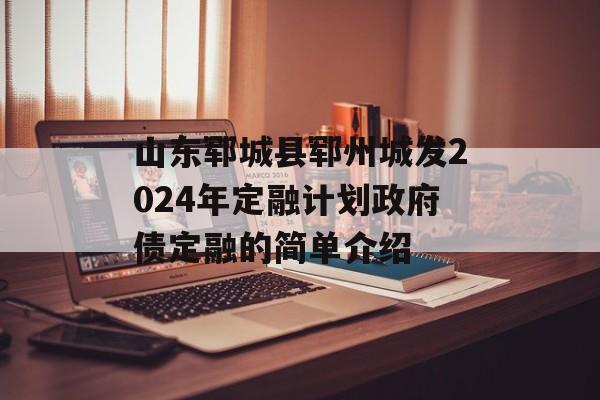 山东郓城县郓州城发2024年定融计划政府债定融的简单介绍

MARCO 2016